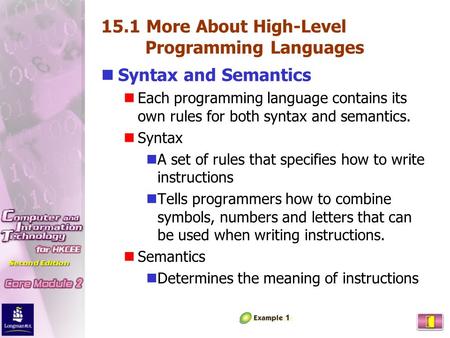 15.1 More About High-Level Programming Languages

Syntax and Semantics

Each programming language contains its own rules for both syntax and semantics.

Syntax

A set of rules that specifies how to write instructions

Tells programmers how to combine symbols, numbers and letters that can be used when writing instructions.

Semantics

Determines the meaning of instructions

Computer and Information Technology for HKCEE

Second Edition

Core Module 2

Longman

Example 1